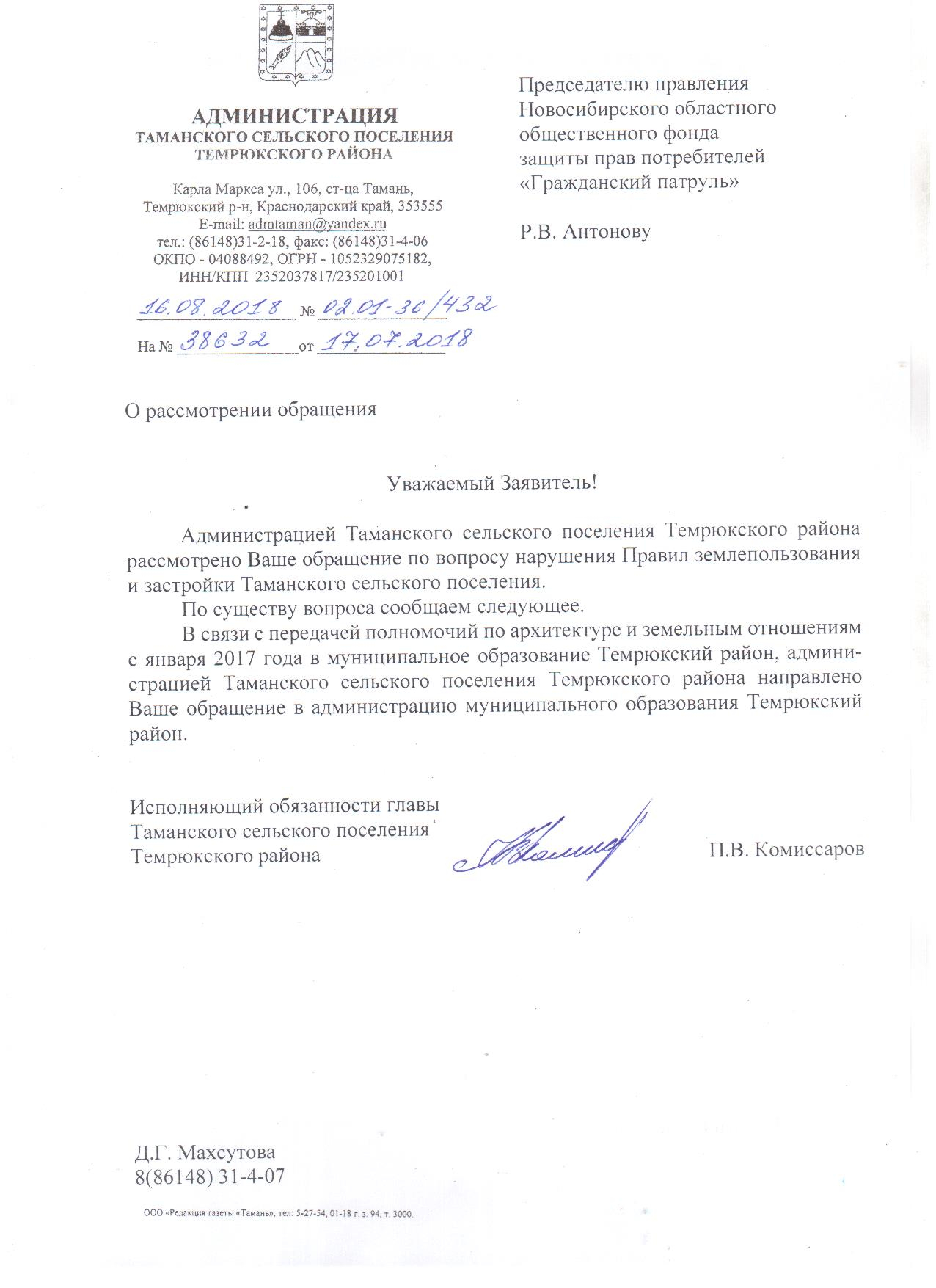 АДМИНИСТРАЦИЯ
ТАМАНСКОГО СЕЛЬСКОГО ПОСЕЛЕНИЯ
ТЕМРЮКСКОГО РАЙОНА

Карла Маркса ул., 106, ст-ца Тамань,
Темрюкский р-н, Краснодарский край, 353555
E-mail: admtaman@yandex.ru
тел.: (86148)31-2-18, факс: (86148)31-4-06
ОКПО - 04088492, ОГРН - 1052329075182,
ИНН/КПП 2352037817/235201001

16.08.2018 № 02.01-36/432

На № 38632 от 17.07.2018

Председателю правления
Новосибирского областного
общественного фонда
защиты прав потребителей
«Гражданский патруль»

Р.В. Антонову

О рассмотрении обращения

Уважаемый Заявитель!

Администрацией Таманского сельского поселения Темрюкского района рассмотрено Ваше обращение по вопросу нарушения Правил землепользования и застройки Таманского сельского поселения.

По существу вопроса сообщаем следующее.

В связи с передачей полномочий по архитектуре и земельным отношениям с января 2017 года в муниципальное образование Темрюкский район, администрацией Таманского сельского поселения Темрюкского района направлено Ваше обращение в администрацию муниципального образования Темрюкский район.

Исполняющий обязанности главы
Таманского сельского поселения
Темрюкского района

П.В. Комиссаров

Д.Г. Махсутова
8(86148) 31-4-07

ООО «Редакция газеты «Тамань», тел: 5-27-54, 01-18 г. з. 94, т. 3000.